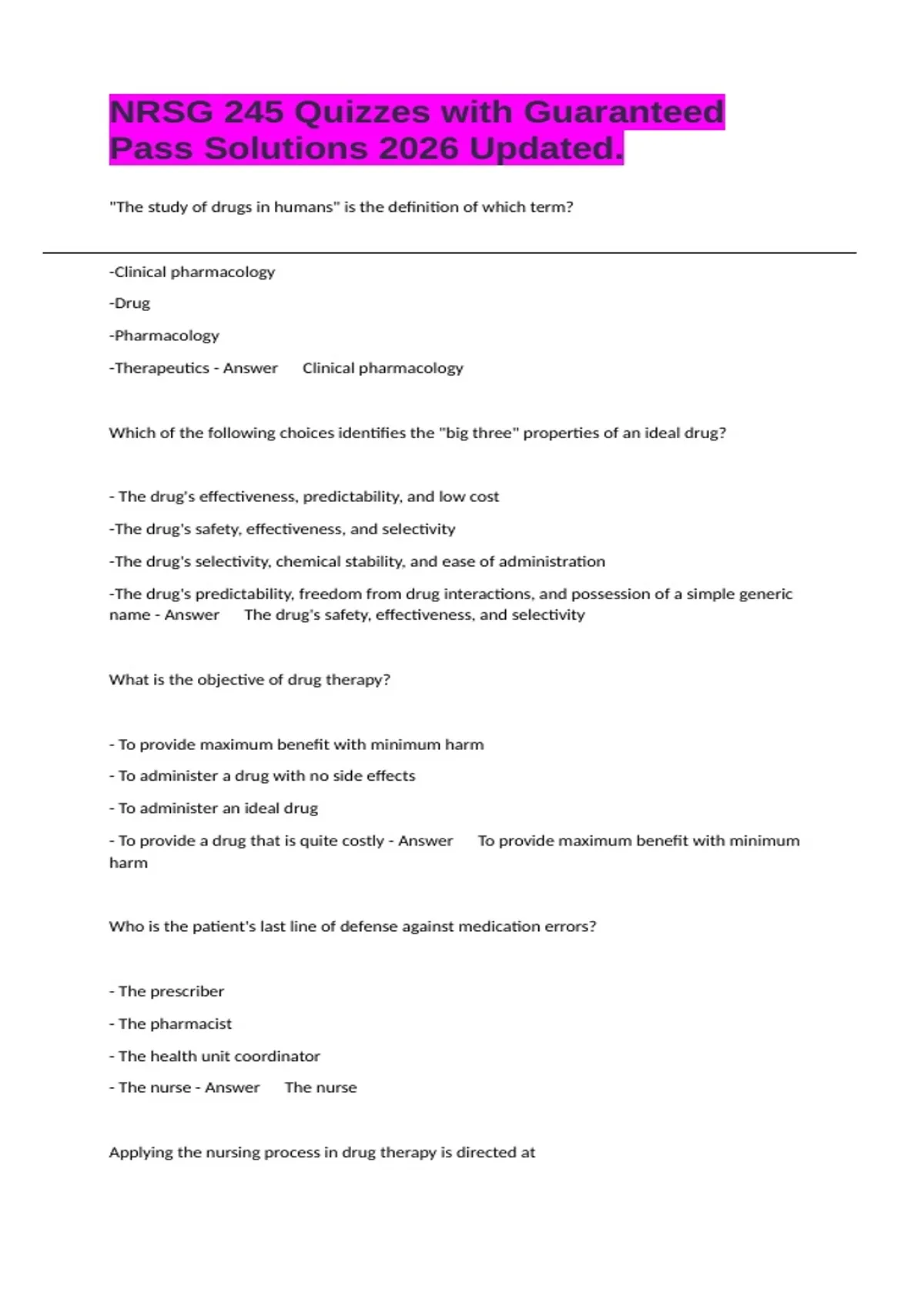 NRSG 245 Quizzes with Guaranteed Pass Solutions 2026 Updated.

"The study of drugs in humans" is the definition of which term?

-Clinical pharmacology

-Drug

-Pharmacology

-Therapeutics - Answer Clinical pharmacology

Which of the following choices identifies the "big three" properties of an ideal drug?

- The drug's effectiveness, predictability, and low cost

-The drug's safety, effectiveness, and selectivity

-The drug's selectivity, chemical stability, and ease of administration

-The drug's predictability, freedom from drug interactions, and possession of a simple generic name - Answer The drug's safety, effectiveness, and selectivity

What is the objective of drug therapy?

- To provide maximum benefit with minimum harm

- To administer a drug with no side effects

- To administer an ideal drug

- To provide a drug that is quite costly - Answer To provide maximum benefit with minimum harm

Who is the patient's last line of defense against medication errors?

- The prescriber

- The pharmacist

- The health unit coordinator

- The nurse - Answer The nurse

Applying the nursing process in drug therapy is directed at